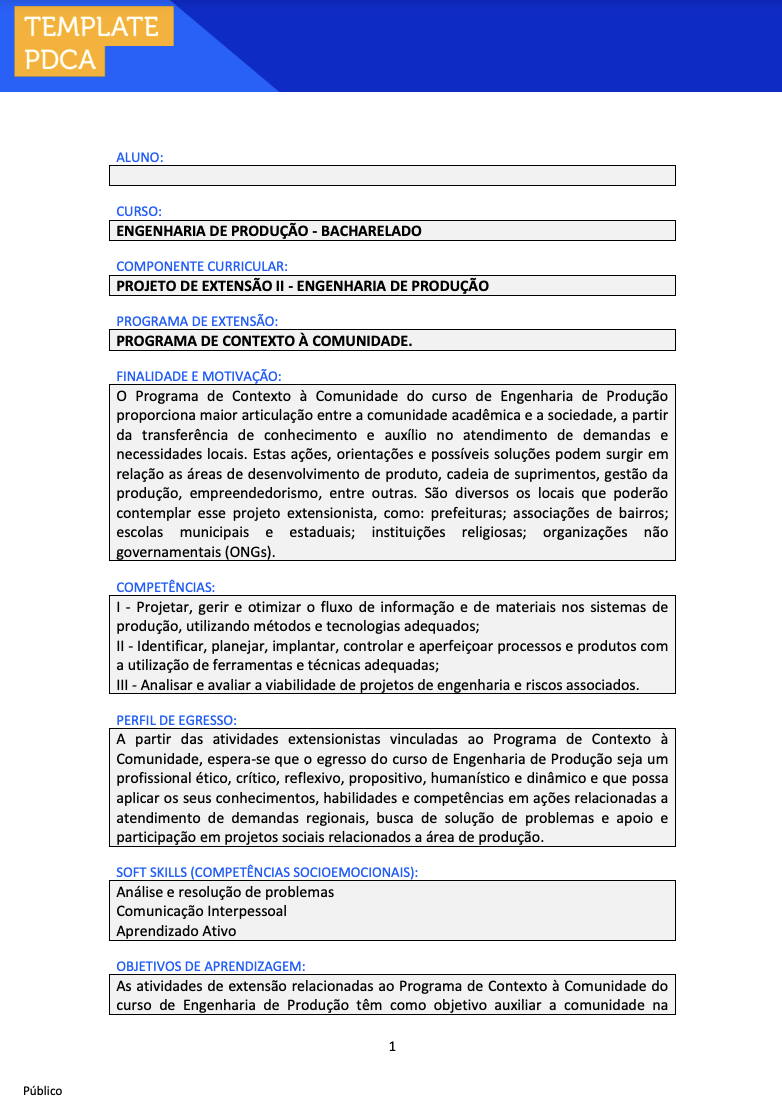 TEMPLATE
PDCA

ALUNO:

CURSO:
ENGENHARIA DE PRODUÇÃO - BACHARELADO

COMPONENTE CURRICULAR:
PROJETO DE EXTENSÃO II - ENGENHARIA DE PRODUÇÃO

PROGRAMA DE EXTENSÃO:
PROGRAMA DE CONTEXTO À COMUNIDADE.

FINALIDADE E MOTIVAÇÃO:
O Programa de Contexto à Comunidade do curso de Engenharia de Produção proporciona maior articulação entre a comunidade acadêmica e a sociedade, a partir da transferência de conhecimento e auxílio no atendimento de demandas e necessidades locais. Estas ações, orientações e possíveis soluções podem surgir em relação as áreas de desenvolvimento de produto, cadeia de suprimentos, gestão da produção, empreendedorismo, entre outras. São diversos os locais que poderão contemplar esse projeto extensionista, como: prefeituras; associações de bairros; escolas municipais e estaduais; instituições religiosas; organizações não governamentais (ONGs).

COMPETÊNCIAS:
I - Projetar, gerir e otimizar o fluxo de informação e de materiais nos sistemas de produção, utilizando métodos e tecnologias adequados;
II - Identificar, planejar, implantar, controlar e aperfeiçoar processos e produtos com a utilização de ferramentas e técnicas adequadas;
III - Analisar e avaliar a viabilidade de projetos de engenharia e riscos associados.

PERFIL DE EGRESSO:
A partir das atividades extensionistas vinculadas ao Programa de Contexto à Comunidade, espera-se que o egresso do curso de Engenharia de Produção seja um profissional ético, crítico, reflexivo, propositivo, humanístico e dinâmico e que possa aplicar os seus conhecimentos, habilidades e competências em ações relacionadas a atendimento de demandas regionais, busca de solução de problemas e apoio e participação em projetos sociais relacionados a área de produção.

SOFT SKILLS (COMPETÊNCIAS SOCIOEMOCIONAIS):
Análise e resolução de problemas
Comunicação Interpessoal
Aprendizado Ativo

OBJETIVOS DE APRENDIZAGEM:
As atividades de extensão relacionadas ao Programa de Contexto à Comunidade do curso de Engenharia de Produção têm como objetivo auxiliar a comunidade na

1

Público